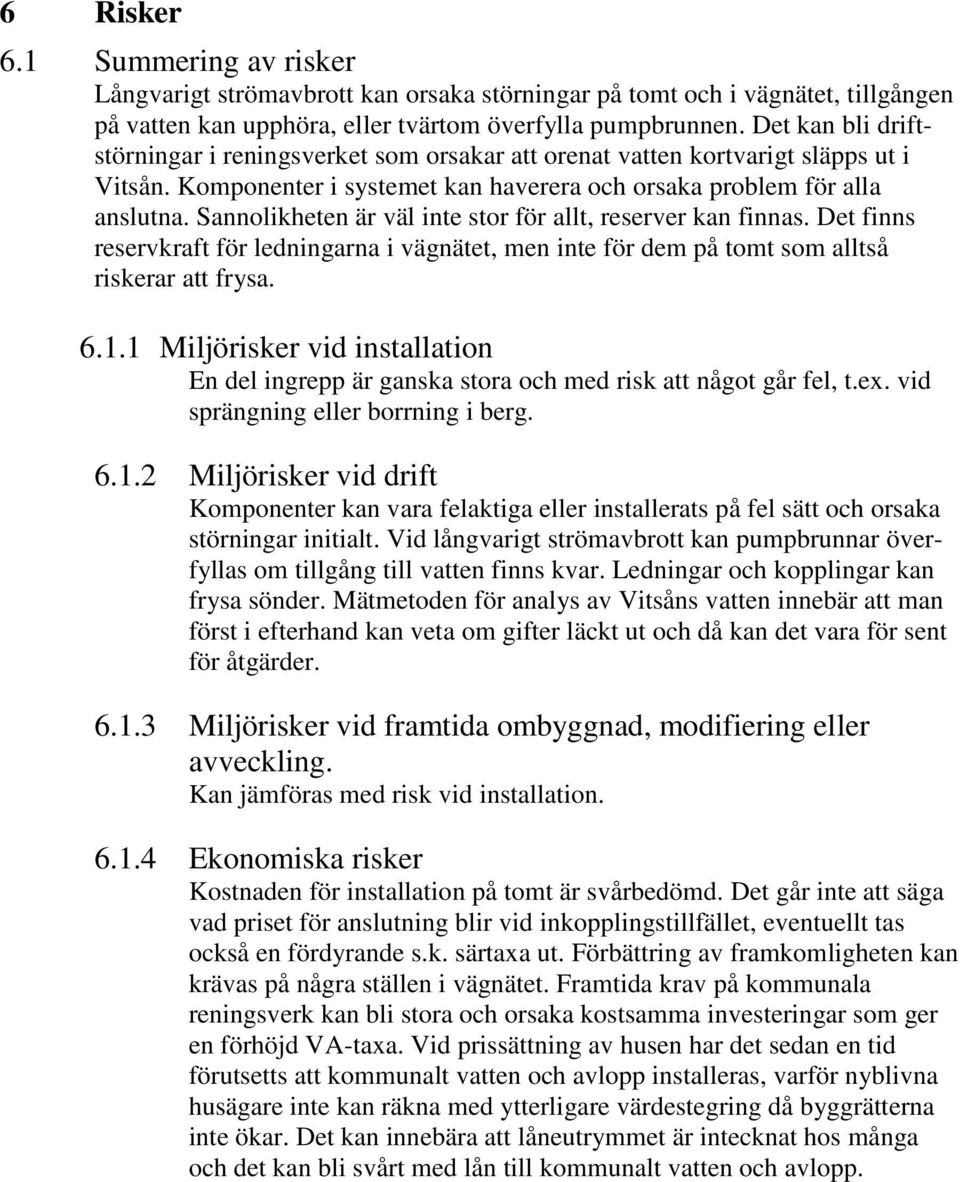 6 Risker

6.1 Summering av risker

Långvarigt strömavbrott kan orsaka störningar på tomt och i vägnätet, tillgången på vatten kan upphöra, eller tvärtom överfylla pumpbrunnen. Det kan bli driftstörningar i reningsverket som orsakar att orenat vatten kortvarigt släpps ut i Vitsån. Komponenter i systemet kan haverera och orsaka problem för alla anslutna. Sannolikheten är väl inte stor för allt, reserver kan finnas. Det finns reservkraft för ledningarna i vägnätet, men inte för dem på tomt som alltså riskerar att frysa.

6.1.1 Miljörisker vid installation

En del ingrepp är ganska stora och med risk att något går fel, t.ex. vid sprängning eller borrning i berg.

6.1.2 Miljörisker vid drift

Komponenter kan vara felaktiga eller installerats på fel sätt och orsaka störningar initialt. Vid långvarigt strömavbrott kan pumpbrunnar överfyllas om tillgång till vatten finns kvar. Ledningar och kopplingar kan frysa sönder. Mätmetoden för analys av Vitsåns vatten innebär att man först i efterhand kan veta om gifter läckt ut och då kan det vara för sent för åtgärder.

6.1.3 Miljörisker vid framtida ombyggnad, modifiering eller avveckling.

Kan jämföras med risk vid installation.

6.1.4 Ekonomiska risker

Kostnaden för installation på tomt är svårbedömd. Det går inte att säga vad priset för anslutning blir vid inkopplingstillfället, eventuellt tas också en fördyrande s.k. särtaxa ut. Förbättring av framkomligheten kan krävas på några ställen i vägnätet. Framtida krav på kommunala reningsverk kan bli stora och orsaka kostsamma investeringar som ger en förhöjd VA-taxa. Vid prissättning av husen har det sedan en tid förutsetts att kommunalt vatten och avlopp installeras, varför nyblivna husägare inte kan räkna med ytterligare värdestegring då byggrätterna inte ökar. Det kan innebära att låneutrymmet är intecknat hos många och det kan bli svårt med lån till kommunalt vatten och avlopp.